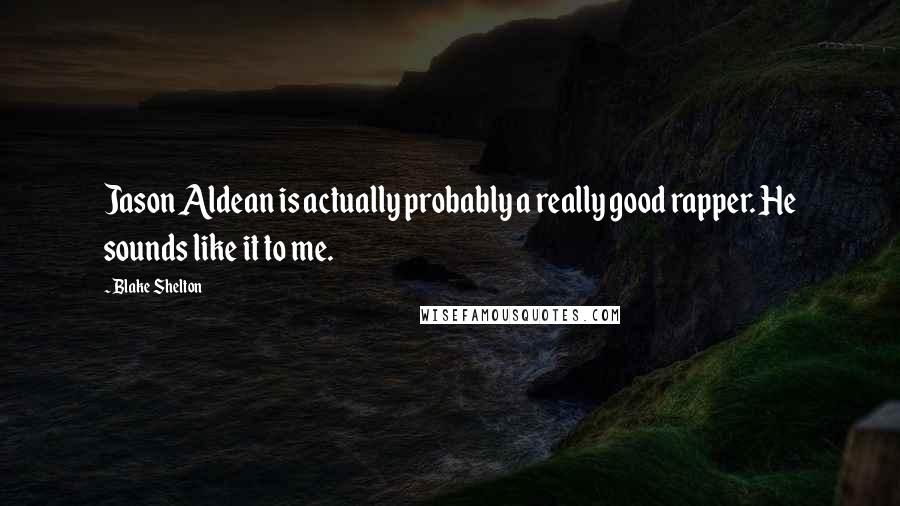 Jason Aldean is actually probably a really good rapper. He sounds like it to me.

- Blake Shelton

WISEFAMOUSQUOTES.COM